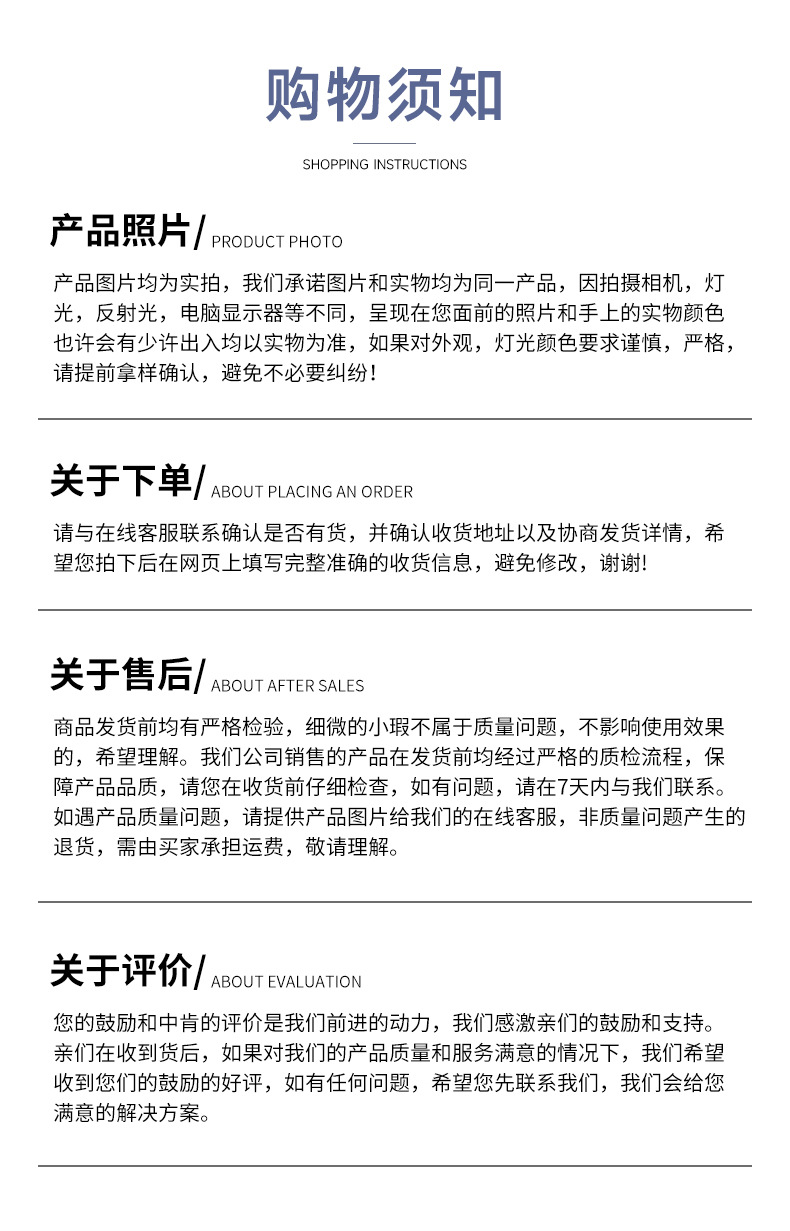 购物须知

SHOPPING INSTRUCTIONS

产品照片/ PRODUCT PHOTO

产品图片均为实拍，我们承诺图片和实物均为同一产品，因拍摄相机，灯光，反射光，电脑显示器等不同，呈现在您面前的照片和手上的实物颜色也许会有少许出入均以实物为准，如果对外观，灯光颜色要求谨慎，严格，请提前拿样确认，避免不必要纠纷！

关于下单/ ABOUT PLACING AN ORDER

请与在线客服联系确认是否有货，并确认收货地址以及协商发货详情，希望您拍下后在网页上填写完整准确的收货信息，避免修改，谢谢!

关于售后/ ABOUT AFTER SALES

商品发货前均有严格检验，细微的小瑕不属于质量问题，不影响使用效果的，希望理解。我们公司销售的产品在发货前均经过严格的质检流程，保障产品品质，请您在收货前仔细检查，如有问题，请在7天内与我们联系。如遇产品质量问题，请提供产品图片给我们的在线客服，非质量问题产生的退货，需由买家承担运费，敬请理解。

关于评价/ ABOUT EVALUATION

您的鼓励和中肯的评价是我们前进的动力，我们感激亲们的鼓励和支持。亲们在收到货后，如果对我们的产品质量和服务满意的情况下，我们希望收到您们的鼓励的好评，如有任何问题，希望您先联系我们，我们会给您满意的解决方案。